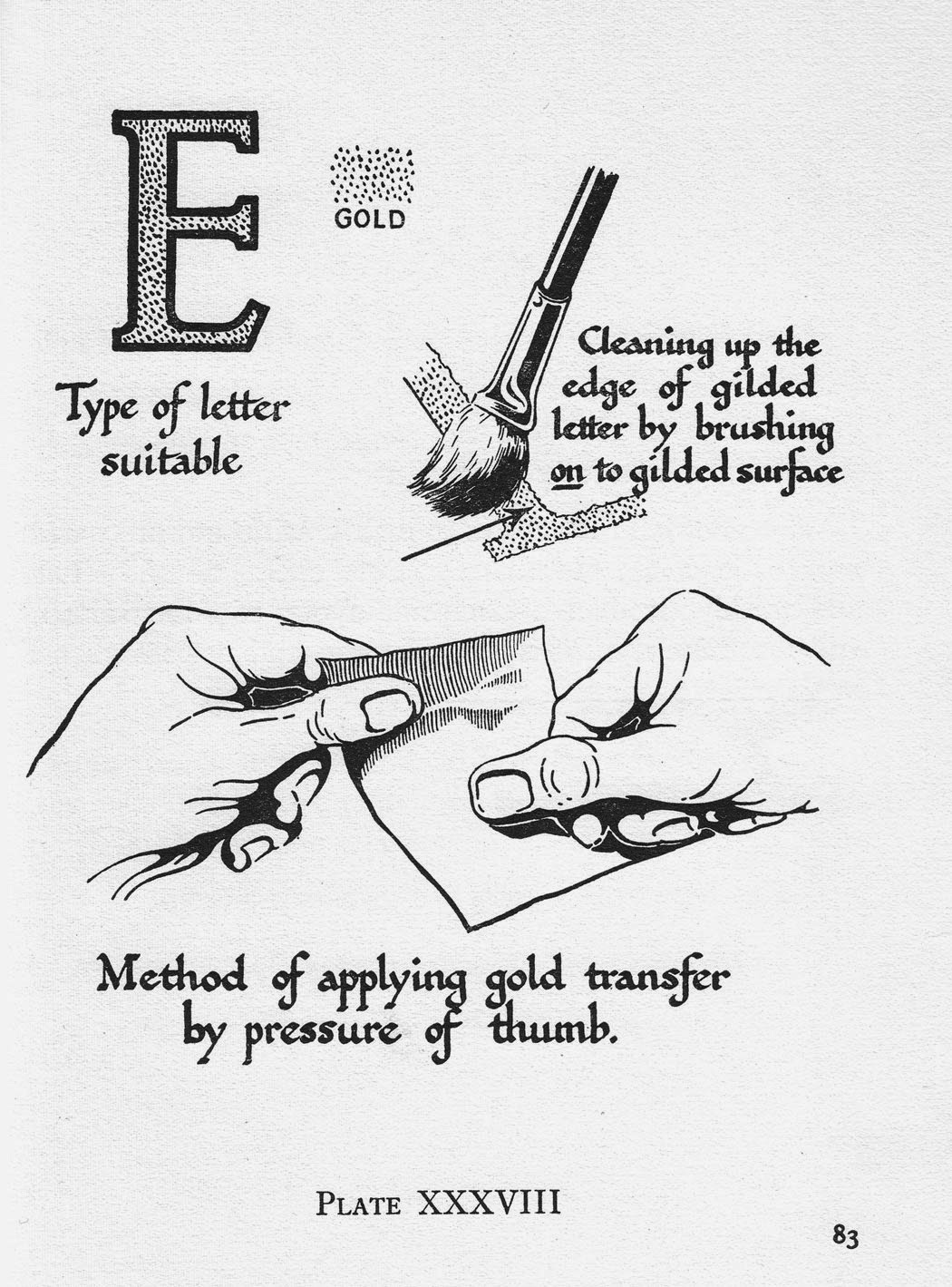 E

GOLD

Type of letter suitable

Cleaning up the edge of gilded letter by brushing on to gilded surface

Method of applying gold transfer by pressure of thumb.

PLATE XXXVIII

83